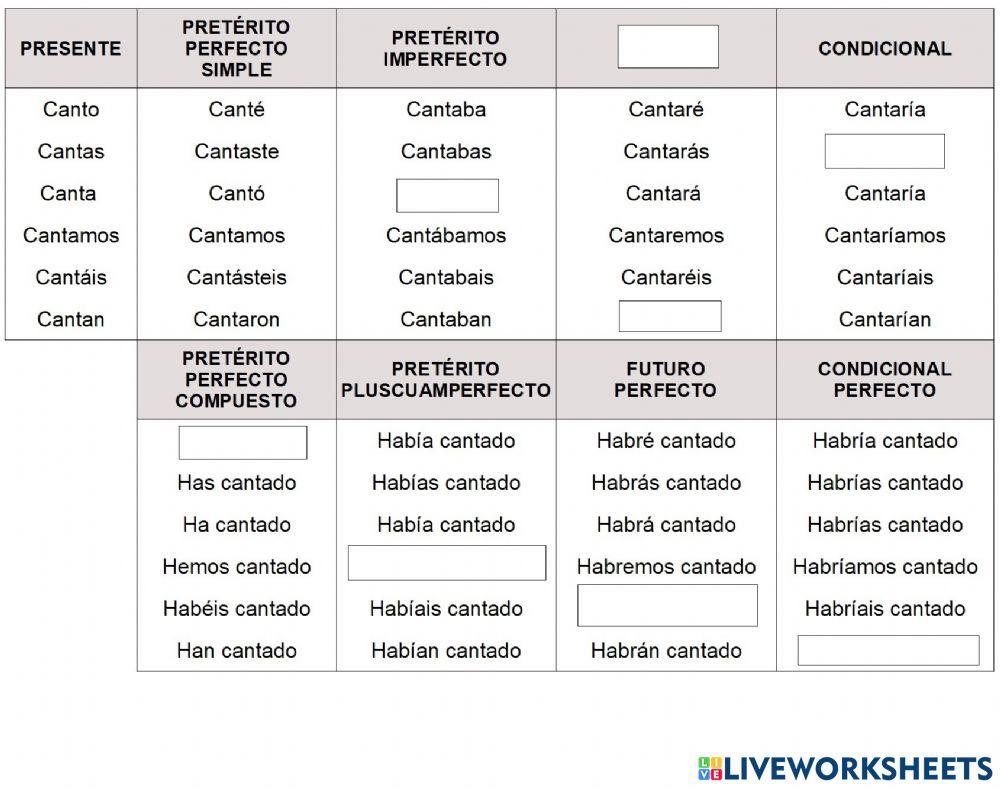 | PRESENTE | PRETÉRITO PERFECTO SIMPLE | PRETÉRITO IMPERFECTO | | CONDICIONAL |
|---|---|---|---|---|
| Canto | Canté | Cantaba | Cantaré | Cantaría |
| Cantas | Cantaste | Cantabas | Cantarás | |
| Canta | Cantó | | Cantará | Cantaría |
| Cantamos | Cantamos | Cantábamos | Cantaremos | Cantaríamos |
| Cantáis | Cantásteis | Cantabais | Cantaréis | Cantaríais |
| Cantan | Cantaron | Cantaban | | Cantarían |

| PRETÉRITO PERFECTO COMPUESTO | PRETÉRITO PLUSCUAMPERFECTO | FUTURO PERFECTO | CONDICIONAL PERFECTO |
|---|---|---|---|
| | Había cantado | Habré cantado | Habría cantado |
| Has cantado | Habías cantado | Habrás cantado | Habrías cantado |
| Ha cantado | Había cantado | Habrá cantado | Habrías cantado |
| Hemos cantado | | Habremos cantado | Habríamos cantado |
| Habéis cantado | Habíais cantado | | Habríais cantado |
| Han cantado | Habían cantado | Habrán cantado | |

LIVEWORKSHEETS